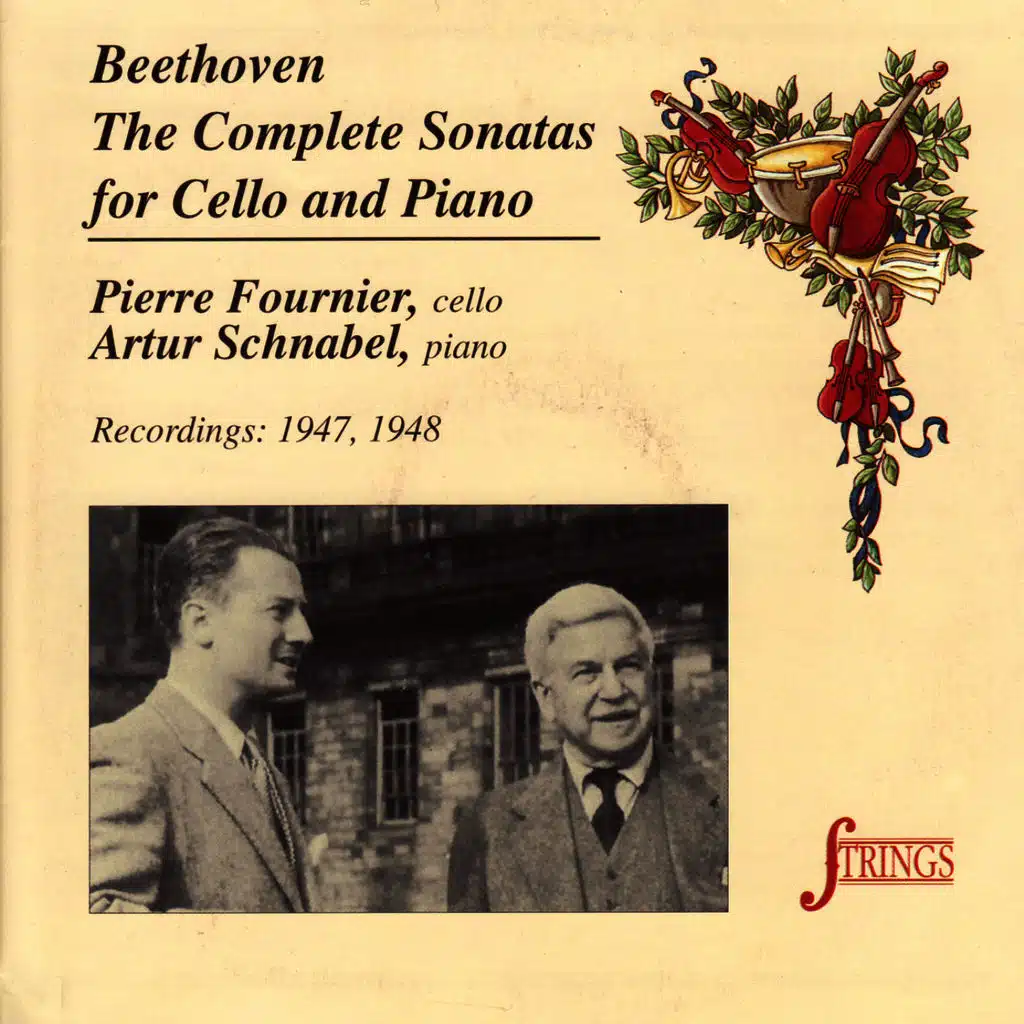 Beethoven
The Complete Sonatas for Cello and Piano

Pierre Fournier, cello
Artur Schnabel, piano

Recordings: 1947, 1948

STRINGS